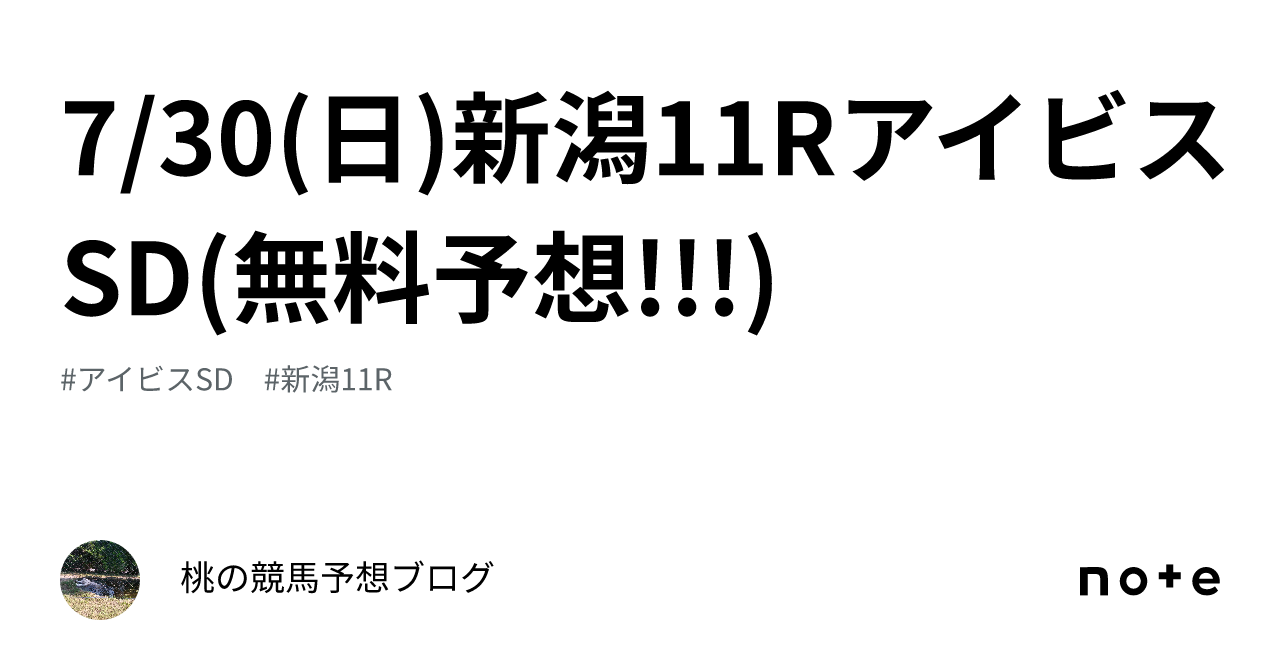 7/30(日)新潟11RアイビスSD(無料予想!!!)

#アイビスSD　#新潟11R

桃の競馬予想ブログ

note